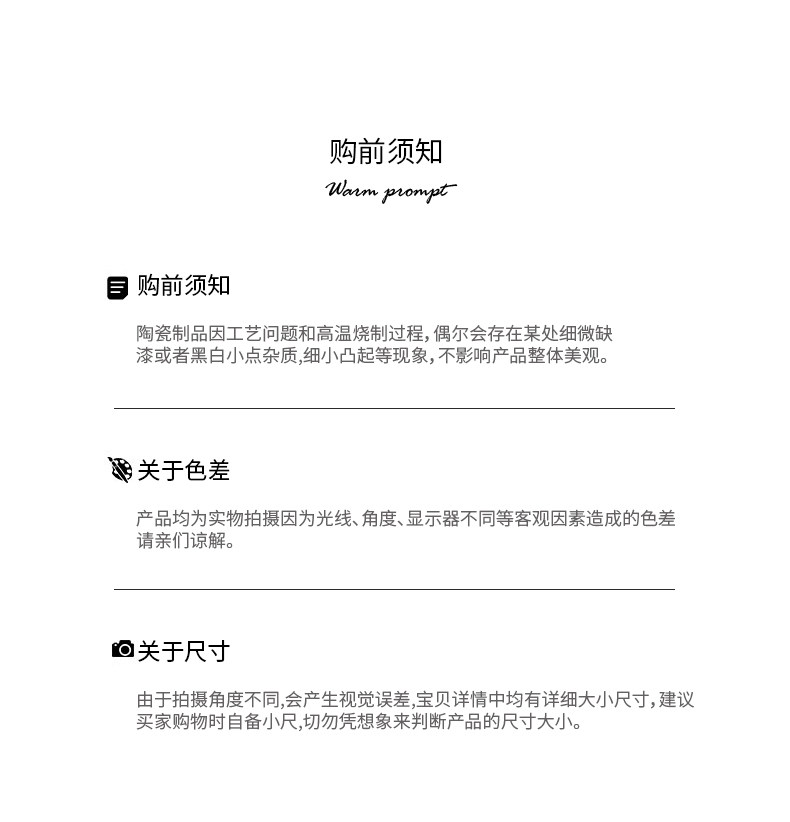 购前须知
Warm prompt

购前须知

陶瓷制品因工艺问题和高温烧制过程,偶尔会存在某处细微缺漆或者黑白小点杂质,细小凸起等现象,不影响产品整体美观。

关于色差

产品均为实物拍摄因为光线、角度、显示器不同等客观因素造成的色差请亲们谅解。

关于尺寸

由于拍摄角度不同,会产生视觉误差,宝贝详情中均有详细大小尺寸,建议买家购物时自备小尺,切勿凭想象来判断产品的尺寸大小。